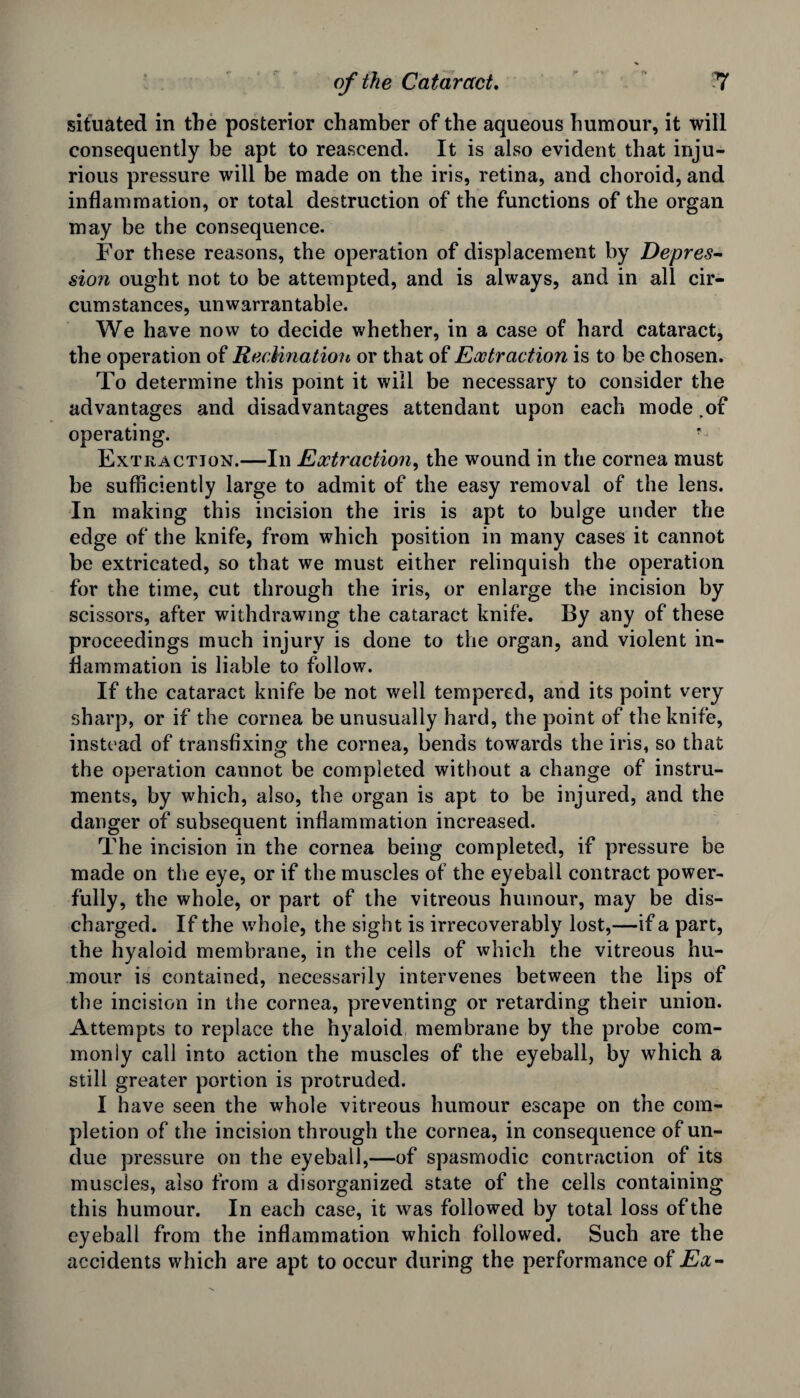 of the Cataract. 7

situated in the posterior chamber of the aqueous humour, it will consequently be apt to reascend. It is also evident that injurious pressure will be made on the iris, retina, and choroid, and inflammation, or total destruction of the functions of the organ may be the consequence.

For these reasons, the operation of displacement by Depression ought not to be attempted, and is always, and in all circumstances, unwarrantable.

We have now to decide whether, in a case of hard cataract, the operation of Reclination or that of Extraction is to be chosen. To determine this point it will be necessary to consider the advantages and disadvantages attendant upon each mode of operating.

Extraction.—In Extraction, the wound in the cornea must be sufficiently large to admit of the easy removal of the lens. In making this incision the iris is apt to bulge under the edge of the knife, from which position in many cases it cannot be extricated, so that we must either relinquish the operation for the time, cut through the iris, or enlarge the incision by scissors, after withdrawing the cataract knife. By any of these proceedings much injury is done to the organ, and violent inflammation is liable to follow.

If the cataract knife be not well tempered, and its point very sharp, or if the cornea be unusually hard, the point of the knife, instead of transfixing the cornea, bends towards the iris, so that the operation cannot be completed without a change of instruments, by which, also, the organ is apt to be injured, and the danger of subsequent inflammation increased.

The incision in the cornea being completed, if pressure be made on the eye, or if the muscles of the eyeball contract powerfully, the whole, or part of the vitreous humour, may be discharged. If the whole, the sight is irrecoverably lost,—if a part, the hyaloid membrane, in the cells of which the vitreous humour is contained, necessarily intervenes between the lips of the incision in the cornea, preventing or retarding their union. Attempts to replace the hyaloid membrane by the probe commonly call into action the muscles of the eyeball, by which a still greater portion is protruded.

I have seen the whole vitreous humour escape on the completion of the incision through the cornea, in consequence of undue pressure on the eyeball,—of spasmodic contraction of its muscles, also from a disorganized state of the cells containing this humour. In each case, it was followed by total loss of the eyeball from the inflammation which followed. Such are the accidents which are apt to occur during the performance of Ex-